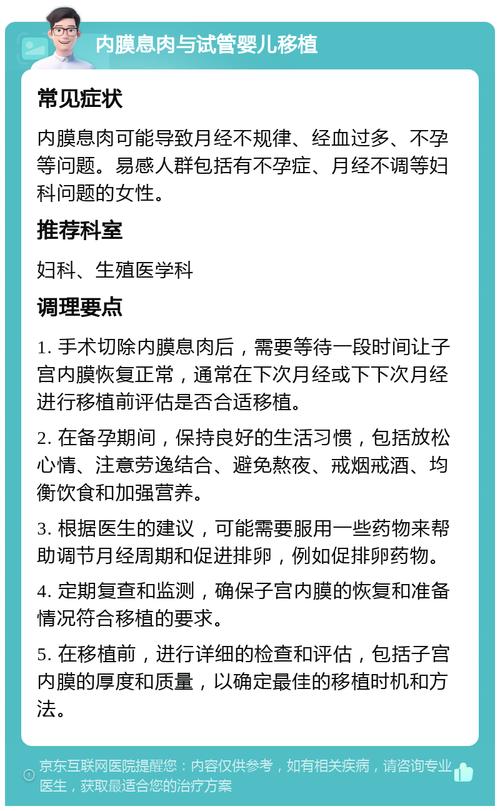 内膜息肉与试管婴儿移植

常见症状

内膜息肉可能导致月经不规律、经血过多、不孕等问题。易感人群包括有不孕症、月经不调等妇科问题的女性。

推荐科室

妇科、生殖医学科

调理要点

1. 手术切除内膜息肉后，需要等待一段时间让子宫内膜恢复正常，通常在下次月经或下下次月经进行移植前评估是否合适移植。

2. 在备孕期间，保持良好的生活习惯，包括放松心情、注意劳逸结合、避免熬夜、戒烟戒酒、均衡饮食和加强营养。

3. 根据医生的建议，可能需要服用一些药物来帮助调节月经周期和促进排卵，例如促排卵药物。

4. 定期复查和监测，确保子宫内膜的恢复和准备情况符合移植的要求。

5. 在移植前，进行详细的检查和评估，包括子宫内膜的厚度和质量，以确定最佳的移植时机和方法。

京东互联网医院提醒您：内容仅供参考，如有相关疾病，请咨询专业医生，获取最适合您的治疗方案